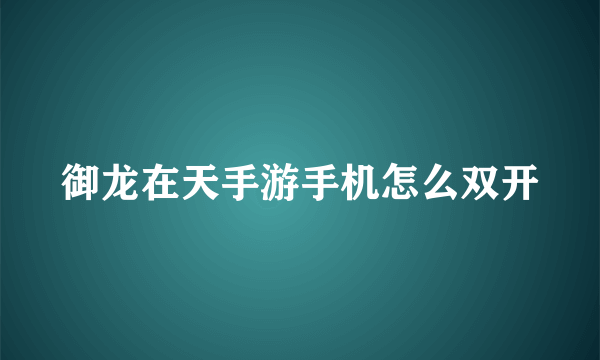 御龙在天手游手机怎么双开